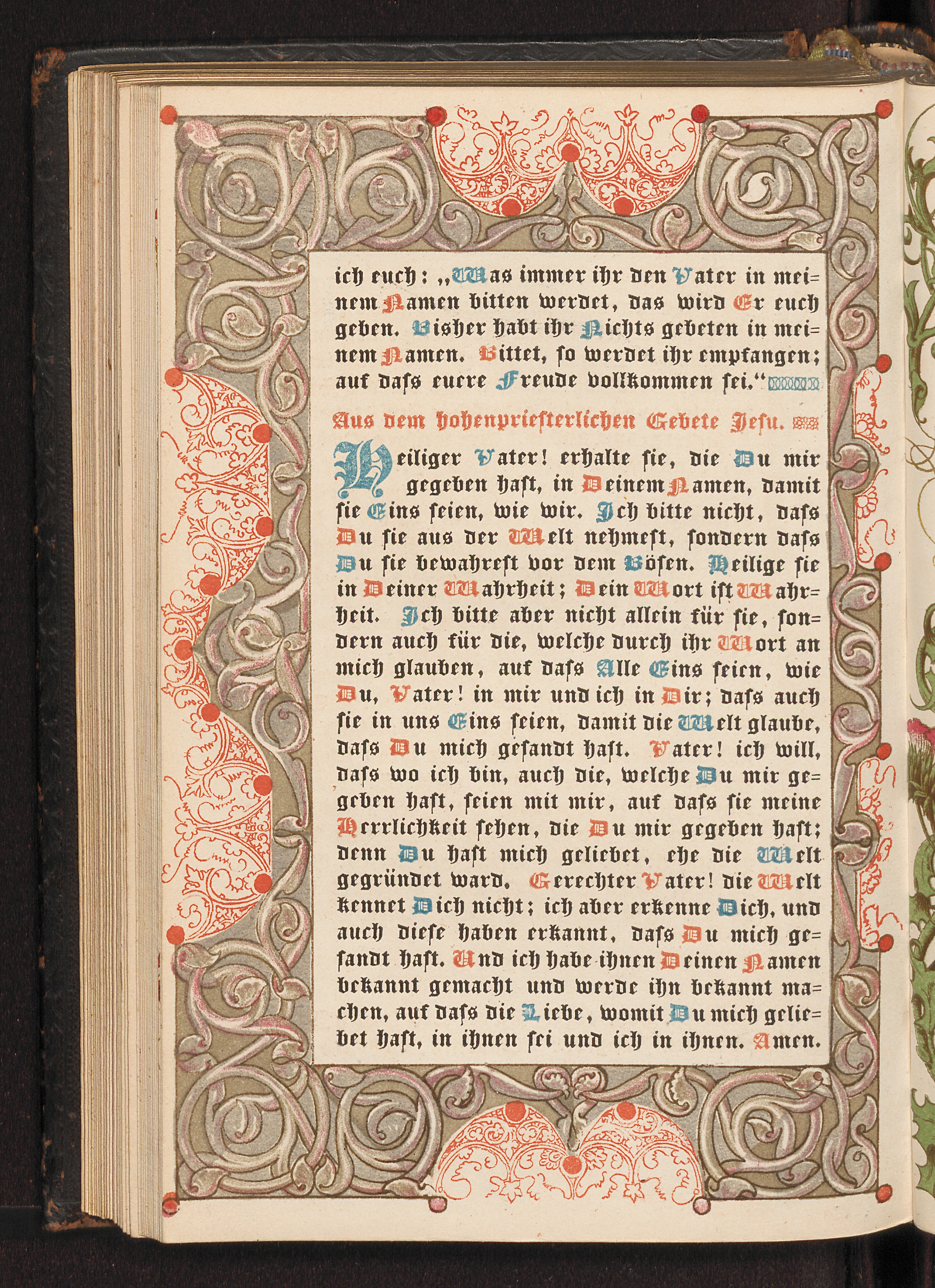 ich euch: „Was immer ihr den Vater in meinem Namen bitten werdet, das wird Er euch geben. Bisher habt ihr Nichts gebeten in meinem Namen. Bittet, so werdet ihr empfangen; auf dass euere Freude vollkommen sei.“

Aus dem hohenpriesterlichen Gebete Jesu.

Heiliger Vater! erhalte sie, die Du mir gegeben hast, in Deinem Namen, damit sie Eins seien, wie wir. Ich bitte nicht, dass Du sie aus der Welt nehmest, sondern dass Du sie bewahrest vor dem Bösen. Heilige sie in Deiner Wahrheit; Dein Wort ist Wahrheit. Ich bitte aber nicht allein für sie, sondern auch für die, welche durch ihr Wort an mich glauben, auf dass Alle Eins seien, wie Du, Vater! in mir und ich in Dir; dass auch sie in uns Eins seien, damit die Welt glaube, dass Du mich gesandt hast. Vater! ich will, dass wo ich bin, auch die, welche Du mir gegeben hast, seien mit mir, auf dass sie meine Herrlichkeit sehen, die Du mir gegeben hast; denn Du hast mich geliebet, ehe die Welt gegründet ward. Gerechter Vater! die Welt kennet Dich nicht; ich aber erkenne Dich, und auch diese haben erkannt, dass Du mich gesandt hast. Und ich habe ihnen Deinen Namen bekannt gemacht und werde ihn bekannt machen, auf dass die Liebe, womit Du mich geliebet hast, in ihnen sei und ich in ihnen. Amen.